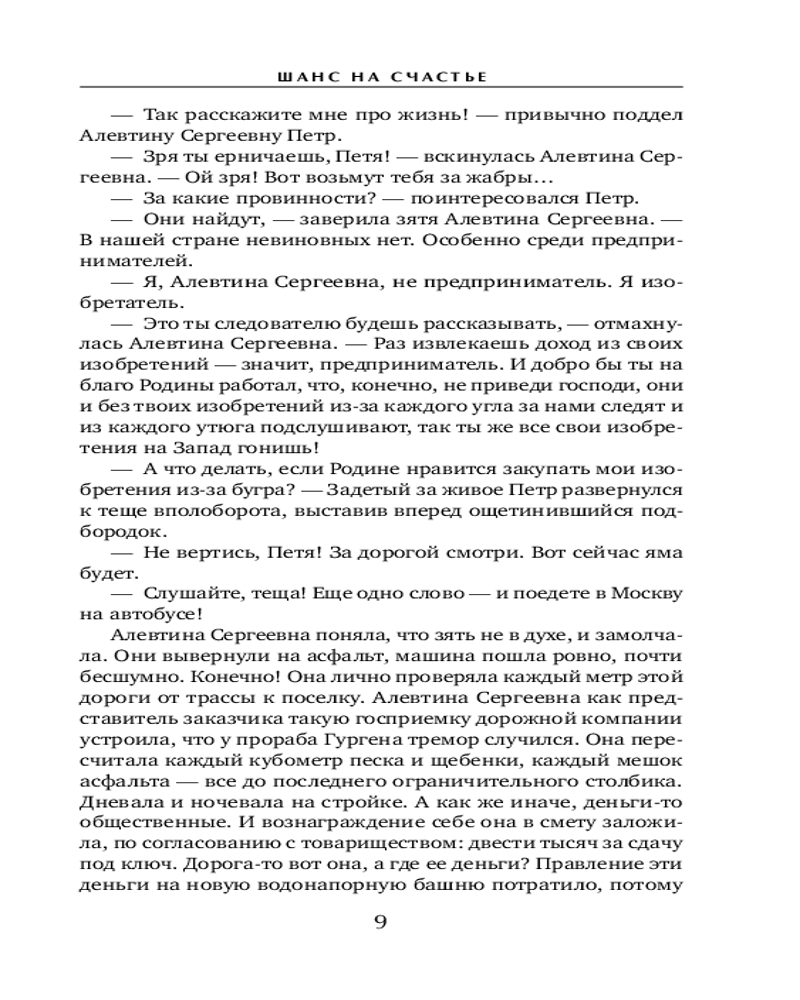 ШАНС НА СЧАСТЬЕ

— Так расскажите мне про жизнь! — привычно поддел Алевтину Сергеевну Петр.

— Зря ты ерничаешь, Петя! — вскинулась Алевтина Сергеевна. — Ой зря! Вот возьмут тебя за жабры...

— За какие провинности? — поинтересовался Петр.

— Они найдут, — заверила зятя Алевтина Сергеевна. — В нашей стране невиновных нет. Особенно среди предпринимателей.

— Я, Алевтина Сергеевна, не предприниматель. Я изобретатель.

— Это ты следователю будешь рассказывать, — отмахнулась Алевтина Сергеевна. — Раз извлекаешь доход из своих изобретений — значит, предприниматель. И добро бы ты на благо Родины работал, что, конечно, не приведи господи, они и без твоих изобретений из-за каждого угла за нами следят и из каждого утюга подслушивают, так ты же все свои изобретения на Запад гонишь!

— А что делать, если Родине нравится закупать мои изобретения из-за бугра? — Задетый за живое Петр развернулся к теще вполоборота, выставив вперед ощетинившийся подбородок.

— Не вертись, Петя! За дорогой смотри. Вот сейчас яма будет.

— Слушайте, теща! Еще одно слово — и поедете в Москву на автобусе!

Алевтина Сергеевна поняла, что зять не в духе, и замолчала. Они вывернули на асфальт, машина пошла ровно, почти бесшумно. Конечно! Она лично проверяла каждый метр этой дороги от трассы к поселку. Алевтина Сергеевна как представитель заказчика такую госприемку дорожной компании устроила, что у прораба Гургена тремор случился. Она пересчитала каждый кубометр песка и щебенки, каждый мешок асфальта — все до последнего ограничительного столбика. Дневала и ночевала на стройке. А как же иначе, деньги-то общественные. И вознаграждение себе она в смету заложила, по согласованию с товариществом: двести тысяч за сдачу под ключ. Дорога-то вот она, а где ее деньги? Правление эти деньги на новую водонапорную башню потратило, потому

9